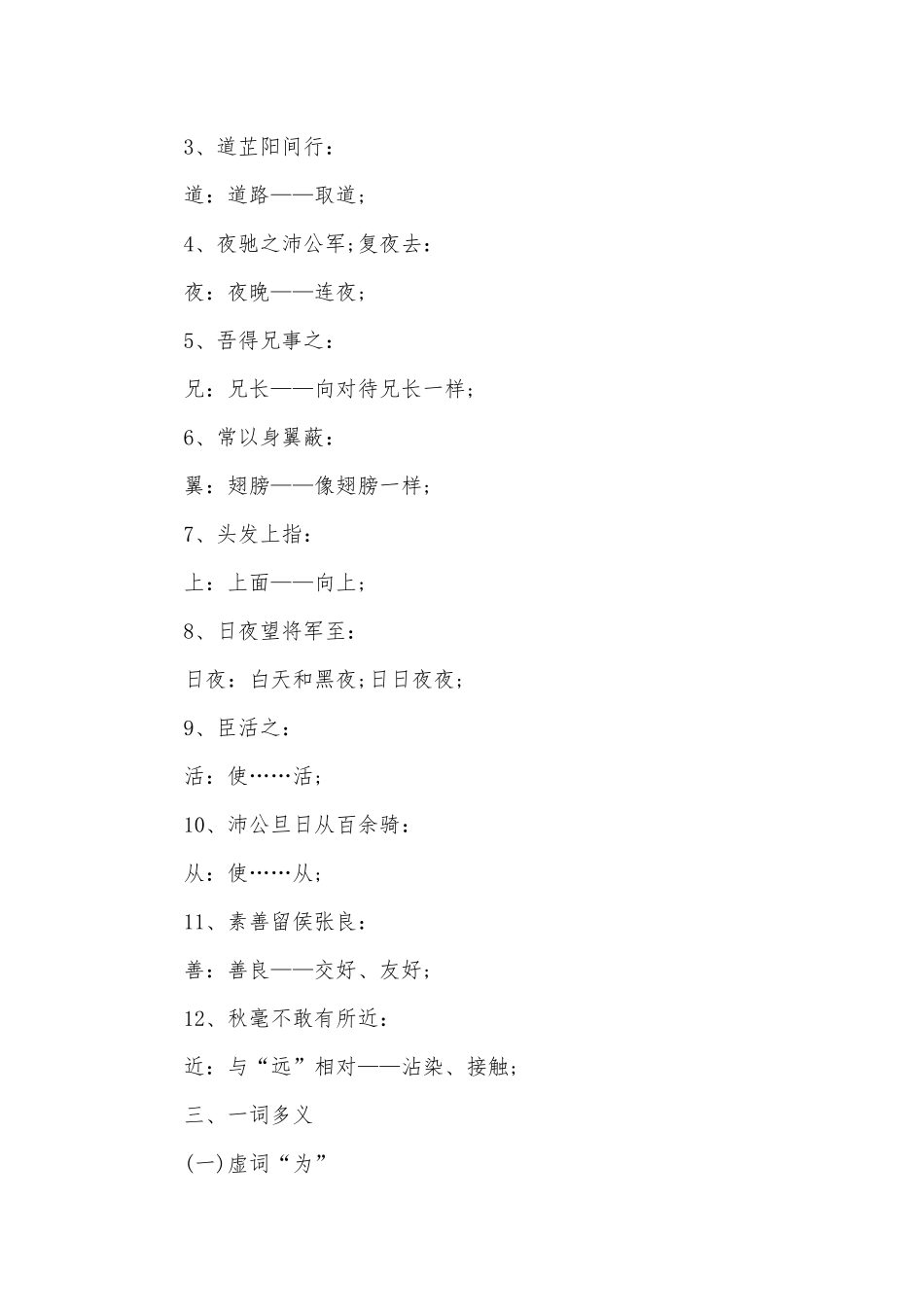 3、道芷阳间行：

道：道路——取道；

4、夜驰之沛公军;复夜去：

夜：夜晚——连夜；

5、吾得兄事之：

兄：兄长——向对待兄长一样；

6、常以身翼蔽：

翼：翅膀——像翅膀一样；

7、头发上指：

上：上面——向上；

8、日夜望将军至：

日夜：白天和黑夜;日日夜夜；

9、臣活之：

活：使……活；

10、沛公旦日从百余骑：

从：使……从；

11、素善留侯张良：

善：善良——交好、友好；

12、秋毫不敢有所近：

近：与“远”相对——沾染、接触；

三、一词多义

(一)虚词“为”